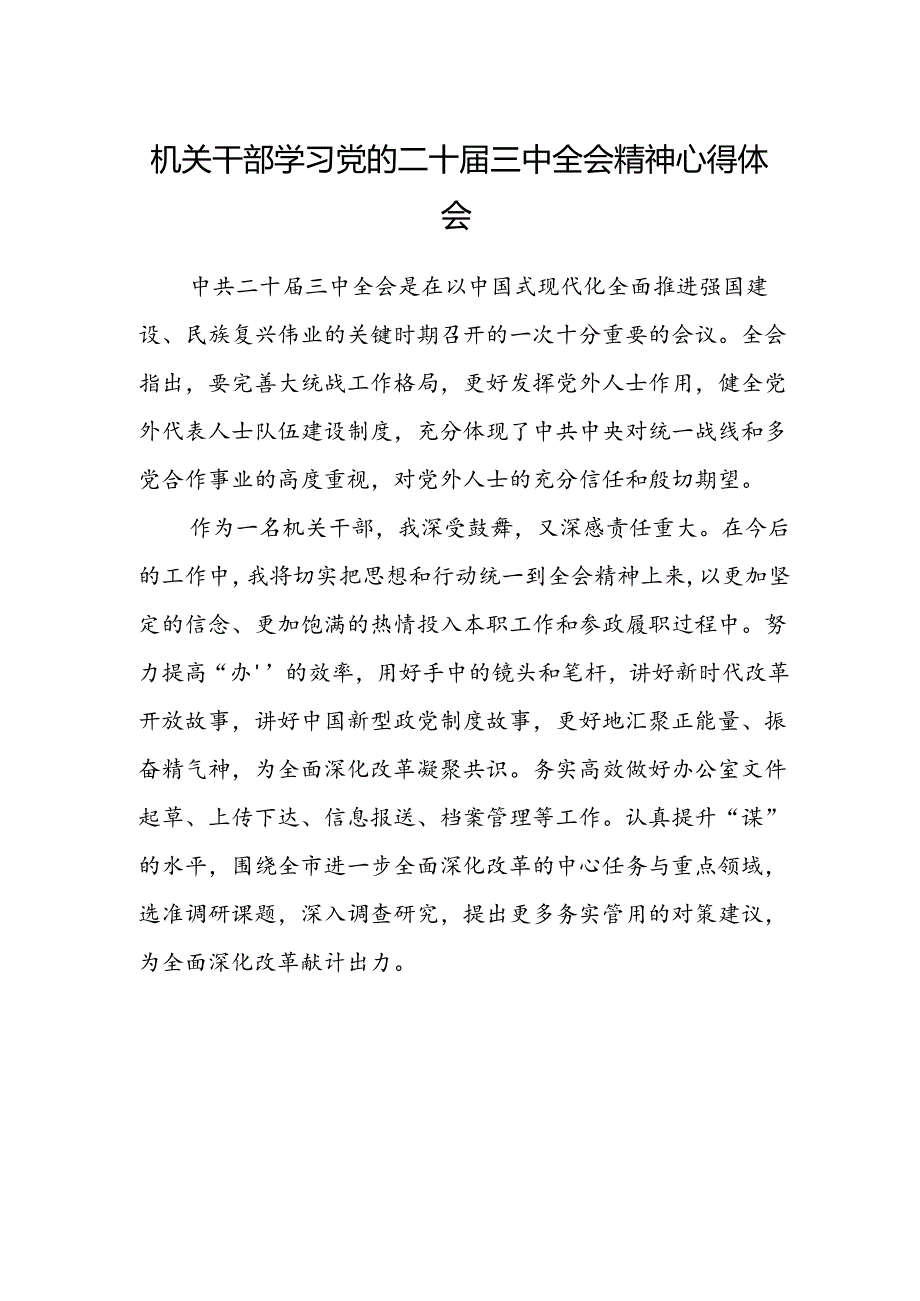 机关干部学习党的二十届三中全会精神心得体会

中共二十届三中全会是在以中国式现代化全面推进强国建设、民族复兴伟业的关键时期召开的一次十分重要的会议。全会指出，要完善大统战工作格局，更好发挥党外人士作用，健全党外代表人士队伍建设制度，充分体现了中共中央对统一战线和多党合作事业的高度重视，对党外人士的充分信任和殷切期望。

作为一名机关干部，我深受鼓舞，又深感责任重大。在今后的工作中，我将切实把思想和行动统一到全会精神上来，以更加坚定的信念、更加饱满的热情投入本职工作和参政履职过程中。努力提高“办''的效率，用好手中的镜头和笔杆，讲好新时代改革开放故事，讲好中国新型政党制度故事，更好地汇聚正能量、振奋精气神，为全面深化改革凝聚共识。务实高效做好办公室文件起草、上传下达、信息报送、档案管理等工作。认真提升“谋”的水平，围绕全市进一步全面深化改革的中心任务与重点领域，选准调研课题，深入调查研究，提出更多务实管用的对策建议，为全面深化改革献计出力。